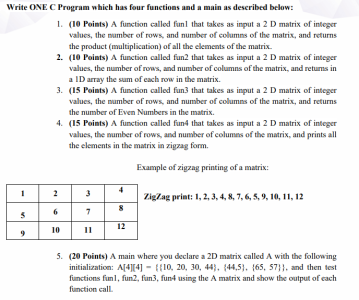 Write ONE C Program which has four functions and a main as described below:

1. (10 Points) A function called fun1 that takes as input a 2 D matrix of integer values, the number of rows, and number of columns of the matrix, and returns the product (multiplication) of all the elements of the matrix.

2. (10 Points) A function called fun2 that takes as input a 2 D matrix of integer values, the number of rows, and number of columns of the matrix, and returns in a 1D array the sum of each row in the matrix.

3. (15 Points) A function called fun3 that takes as input a 2 D matrix of integer values, the number of rows, and number of columns of the matrix, and returns the number of Even Numbers in the matrix.

4. (15 Points) A function called fun4 that takes as input a 2 D matrix of integer values, the number of rows, and number of columns of the matrix, and prints all the elements in the matrix in zigzag form.

Example of zigzag printing of a matrix:

| 1 | 2 | 3 | 4 |
|---|---|---|---|
| 5 | 6 | 7 | 8 |
| 9 | 10 | 11 | 12 |

ZigZag print: 1, 2, 3, 4, 8, 7, 6, 5, 9, 10, 11, 12

5. (20 Points) A main where you declare a 2D matrix called A with the following initialization: A[4][4] = {{10, 20, 30, 44}, {44,5}, {65, 57}}, and then test functions fun1, fun2, fun3, fun4 using the A matrix and show the output of each function call.